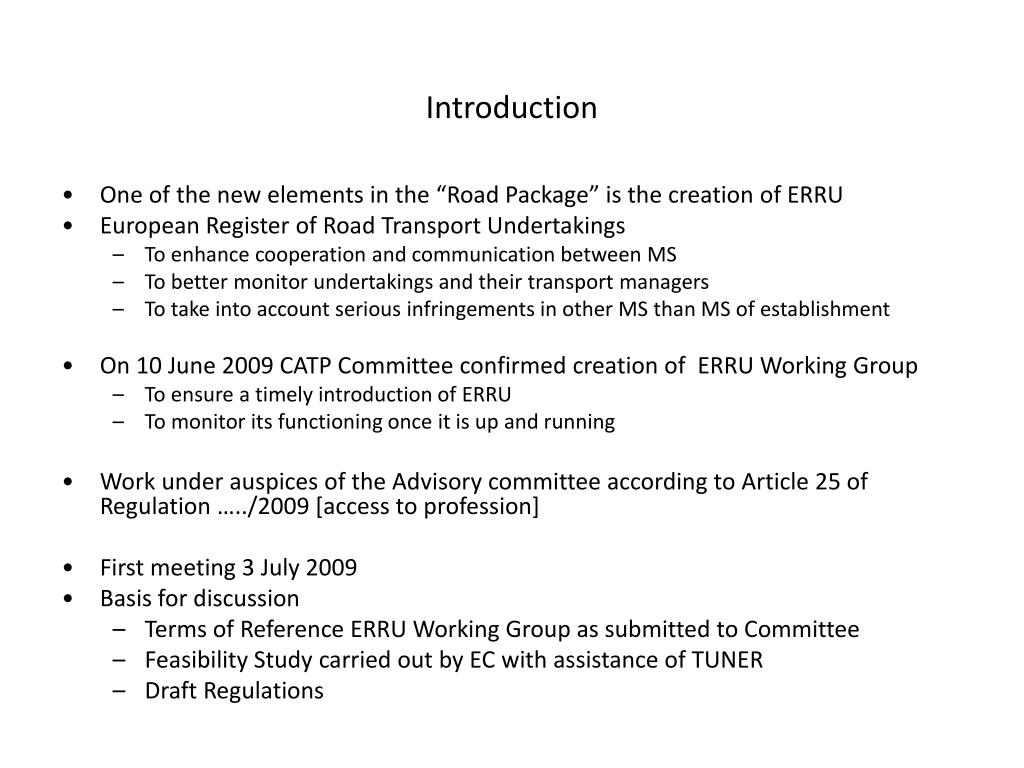 Introduction

• One of the new elements in the “Road Package” is the creation of ERRU
• European Register of Road Transport Undertakings
– To enhance cooperation and communication between MS
– To better monitor undertakings and their transport managers
– To take into account serious infringements in other MS than MS of establishment

• On 10 June 2009 CATP Committee confirmed creation of ERRU Working Group
– To ensure a timely introduction of ERRU
– To monitor its functioning once it is up and running

• Work under auspices of the Advisory committee according to Article 25 of Regulation …../2009 [access to profession]

• First meeting 3 July 2009
• Basis for discussion
– Terms of Reference ERRU Working Group as submitted to Committee
– Feasibility Study carried out by EC with assistance of TUNER
– Draft Regulations